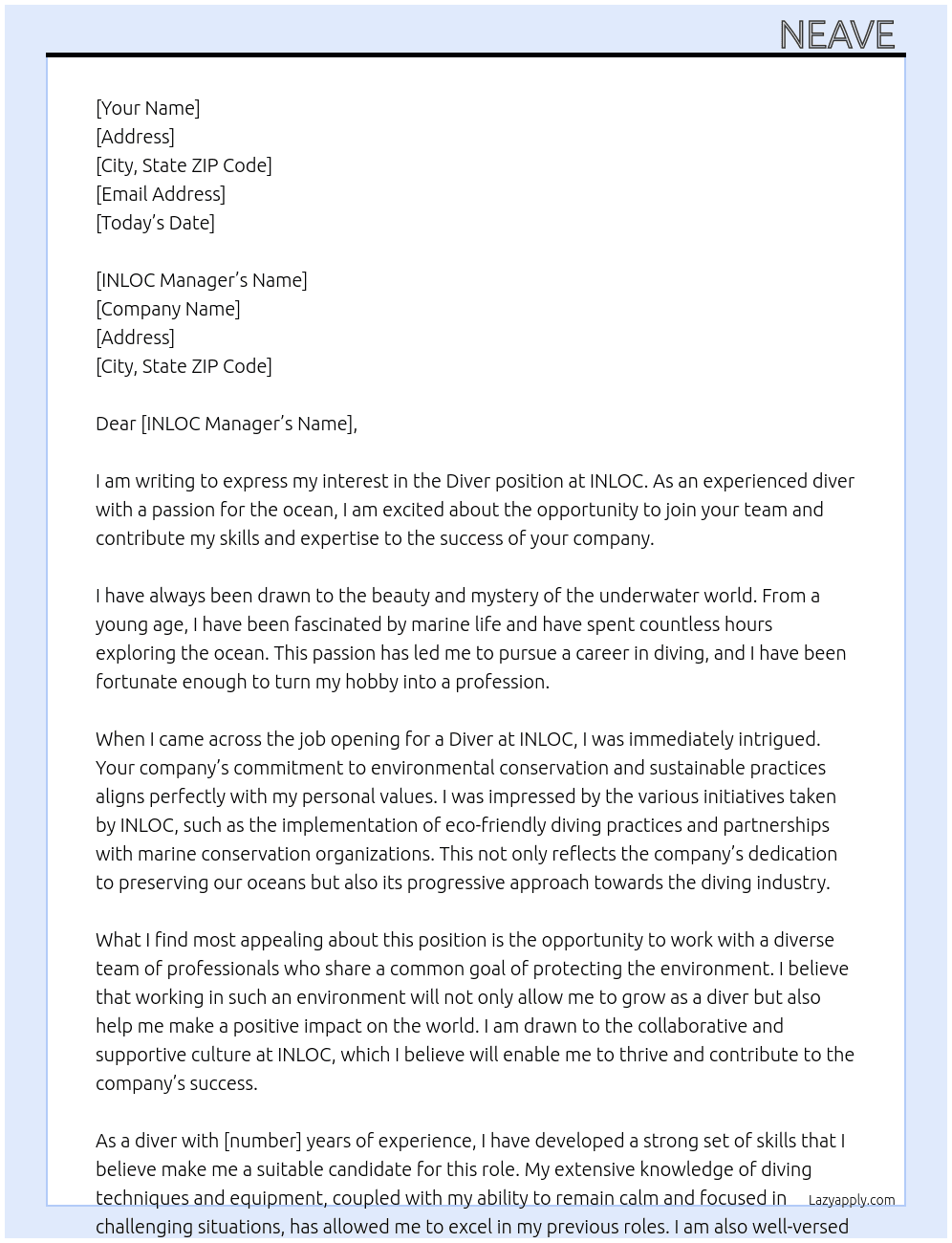 NEAVE

[Your Name]
[Address]
[City, State ZIP Code]
[Email Address]
[Today's Date]

[INLOC Manager's Name]
[Company Name]
[Address]
[City, State ZIP Code]

Dear [INLOC Manager's Name],

I am writing to express my interest in the Diver position at INLOC. As an experienced diver with a passion for the ocean, I am excited about the opportunity to join your team and contribute my skills and expertise to the success of your company.

I have always been drawn to the beauty and mystery of the underwater world. From a young age, I have been fascinated by marine life and have spent countless hours exploring the ocean. This passion has led me to pursue a career in diving, and I have been fortunate enough to turn my hobby into a profession.

When I came across the job opening for a Diver at INLOC, I was immediately intrigued. Your company's commitment to environmental conservation and sustainable practices aligns perfectly with my personal values. I was impressed by the various initiatives taken by INLOC, such as the implementation of eco-friendly diving practices and partnerships with marine conservation organizations. This not only reflects the company's dedication to preserving our oceans but also its progressive approach towards the diving industry.

What I find most appealing about this position is the opportunity to work with a diverse team of professionals who share a common goal of protecting the environment. I believe that working in such an environment will not only allow me to grow as a diver but also help me make a positive impact on the world. I am drawn to the collaborative and supportive culture at INLOC, which I believe will enable me to thrive and contribute to the company's success.

As a diver with [number] years of experience, I have developed a strong set of skills that I believe make me a suitable candidate for this role. My extensive knowledge of diving techniques and equipment, coupled with my ability to remain calm and focused in challenging situations, has allowed me to excel in my previous roles. I am also well-versed

Lazyapply.com